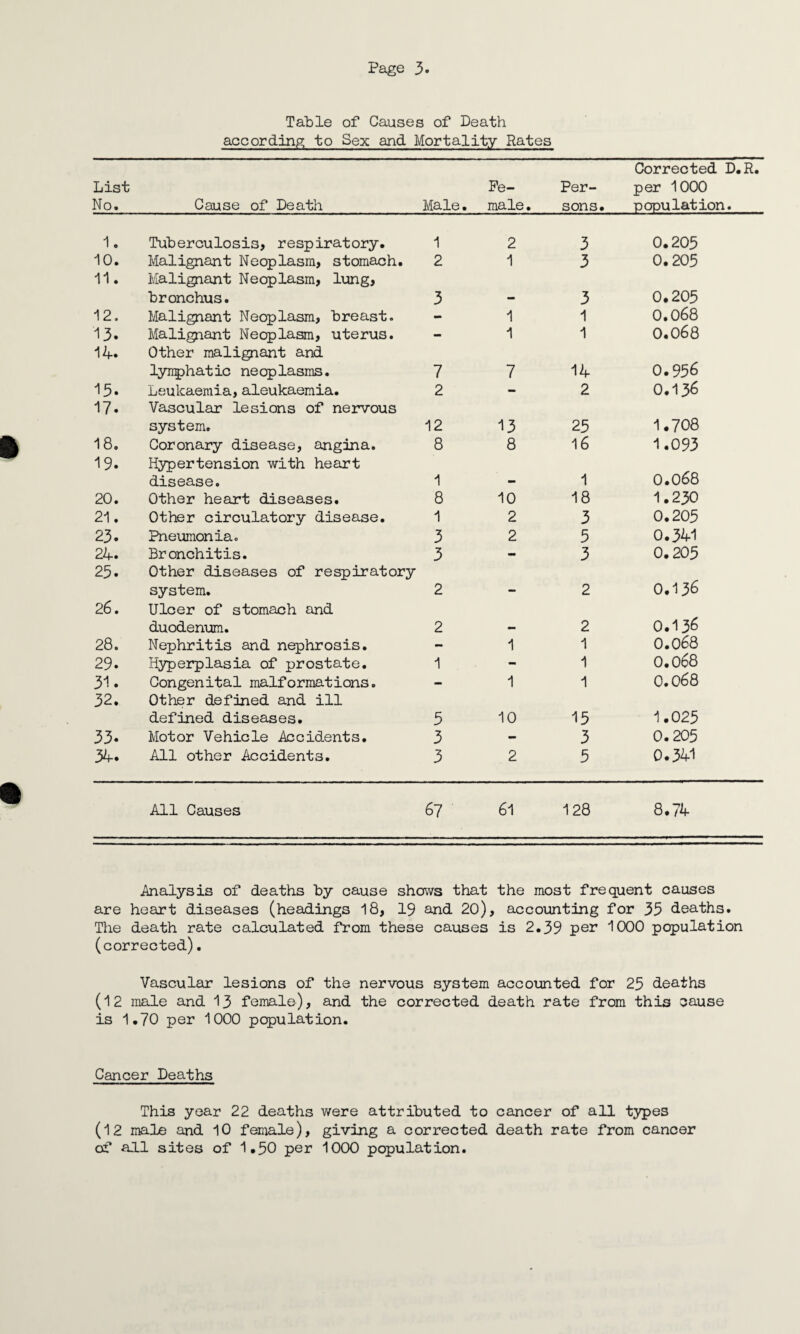 Page 3.

Table of Causes of Death according to Sex and Mortality Rates

| List No. | Cause of Death | Male. | Fe-male. | Per-sons. | Corrected D.R. per 1000 population. |
|---|---|---|---|---|---|
| 1. | Tuberculosis, respiratory. | 1 | 2 | 3 | 0.205 |
| 10. | Malignant Neoplasm, stomach. | 2 | 1 | 3 | 0.205 |
| 11. | Malignant Neoplasm, lung, bronchus. | 3 | - | 3 | 0.205 |
| 12. | Malignant Neoplasm, breast. | - | 1 | 1 | 0.068 |
| 13. | Malignant Neoplasm, uterus. | - | 1 | 1 | 0.068 |
| 14. | Other malignant and lymphatic neoplasms. | 7 | 7 | 14 | 0.956 |
| 15. | Leukaemia, aleukaemia. | 2 | - | 2 | 0.136 |
| 17. | Vascular lesions of nervous system. | 12 | 13 | 25 | 1.708 |
| 18. | Coronary disease, angina. | 8 | 8 | 16 | 1.093 |
| 19. | Hypertension with heart disease. | 1 | - | 1 | 0.068 |
| 20. | Other heart diseases. | 8 | 10 | 18 | 1.230 |
| 21. | Other circulatory disease. | 1 | 2 | 3 | 0.205 |
| 23. | Pneumonia. | 3 | 2 | 5 | 0.341 |
| 24. | Bronchitis. | 3 | - | 3 | 0.205 |
| 25. | Other diseases of respiratory system. | 2 | - | 2 | 0.136 |
| 26. | Ulcer of stomach and duodenum. | 2 | - | 2 | 0.136 |
| 28. | Nephritis and nephrosis. | - | 1 | 1 | 0.068 |
| 29. | Hyperplasia of prostate. | 1 | - | 1 | 0.068 |
| 31. | Congenital malformations. | - | 1 | 1 | 0.068 |
| 32. | Other defined and ill defined diseases. | 5 | 10 | 15 | 1.025 |
| 33. | Motor Vehicle Accidents. | 3 | - | 3 | 0.205 |
| 34. | All other Accidents. | 3 | 2 | 5 | 0.341 |
| | All Causes | 67 | 61 | 128 | 8.74 |

Analysis of deaths by cause shows that the most frequent causes are heart diseases (headings 18, 19 and 20), accounting for 35 deaths. The death rate calculated from these causes is 2.39 per 1000 population (corrected).

Vascular lesions of the nervous system accounted for 25 deaths (12 male and 13 female), and the corrected death rate from this cause is 1.70 per 1000 population.

Cancer Deaths

This year 22 deaths were attributed to cancer of all types (12 male and 10 female), giving a corrected death rate from cancer of all sites of 1.50 per 1000 population.